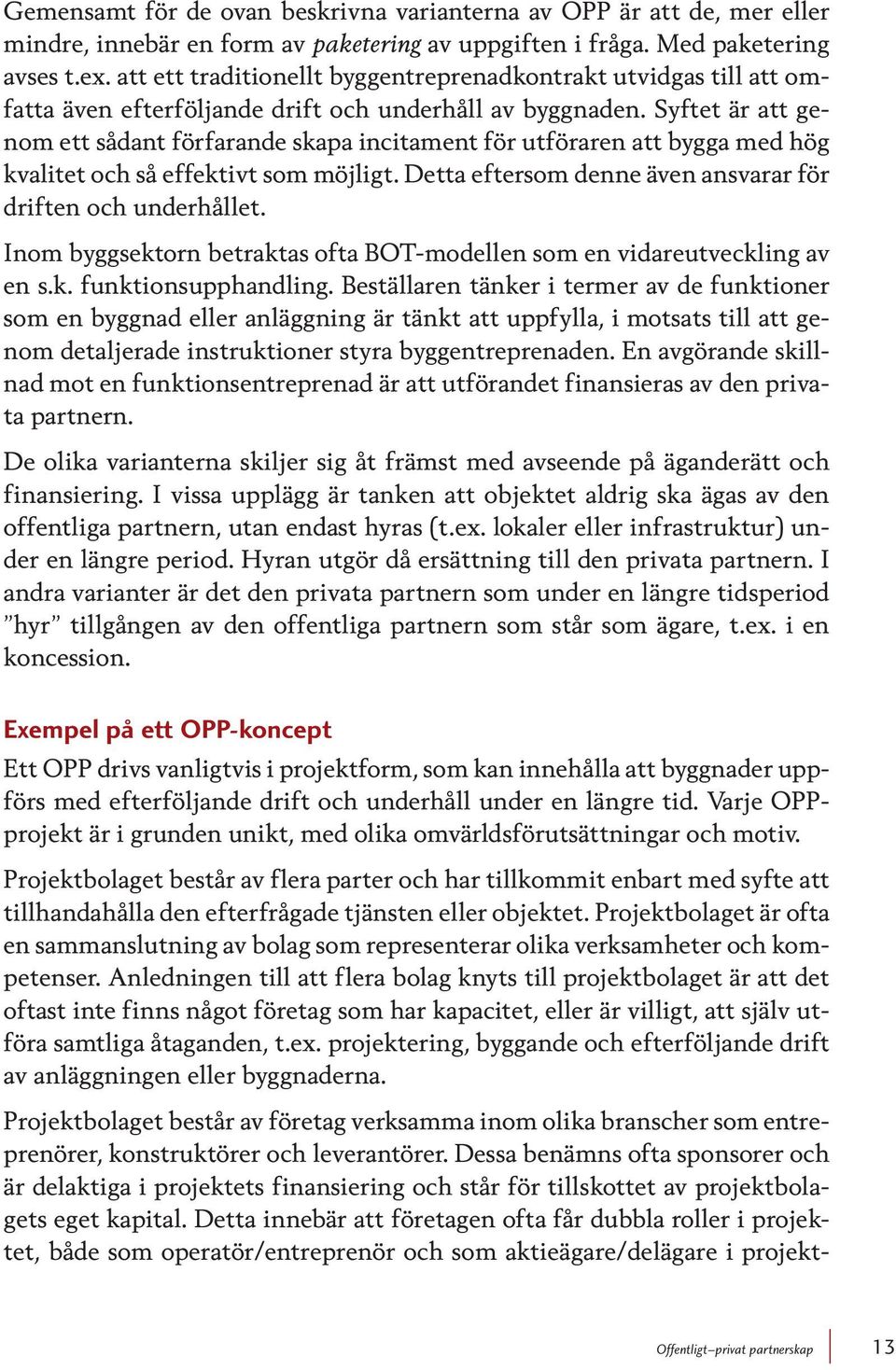 Gemensamt för de ovan beskrivna varianterna av OPP är att de, mer eller mindre, innebär en form av paketering av uppgiften i fråga. Med paketering avses t.ex. att ett traditionellt byggentreprenadkontrakt utvidgas till att omfatta även efterföljande drift och underhåll av byggnaden. Syftet är att genom ett sådant förfarande skapa incitament för utföraren att bygga med hög kvalitet och så effektivt som möjligt. Detta eftersom denne även ansvarar för driften och underhållet.

Inom byggsektorn betraktas ofta BOT-modellen som en vidareutveckling av en s.k. funktionsupphandling. Beställaren tänker i termer av de funktioner som en byggnad eller anläggning är tänkt att uppfylla, i motsats till att genom detaljerade instruktioner styra byggentreprenaden. En avgörande skillnad mot en funktionsentreprenad är att utförandet finansieras av den privata partnern.

De olika varianterna skiljer sig åt främst med avseende på äganderätt och finansiering. I vissa upplägg är tanken att objektet aldrig ska ägas av den offentliga partnern, utan endast hyras (t.ex. lokaler eller infrastruktur) under en längre period. Hyran utgör då ersättning till den privata partnern. I andra varianter är det den privata partnern som under en längre tidsperiod ”hyr” tillgången av den offentliga partnern som står som ägare, t.ex. i en koncession.

Exempel på ett OPP-koncept

Ett OPP drivs vanligtvis i projektform, som kan innehålla att byggnader uppförs med efterföljande drift och underhåll under en längre tid. Varje OPP-projekt är i grunden unikt, med olika omvärldsförutsättningar och motiv.

Projektbolaget består av flera parter och har tillkommit enbart med syfte att tillhandahålla den efterfrågade tjänsten eller objektet. Projektbolaget är ofta en sammanslutning av bolag som representerar olika verksamheter och kompetenser. Anledningen till att flera bolag knyts till projektbolaget är att det oftast inte finns något företag som har kapacitet, eller är villigt, att själv utföra samtliga åtaganden, t.ex. projektering, byggande och efterföljande drift av anläggningen eller byggnaderna.

Projektbolaget består av företag verksamma inom olika branscher som entreprenörer, konstruktörer och leverantörer. Dessa benämns ofta sponsorer och är delaktiga i projektets finansiering och står för tillskottet av projektbolagets eget kapital. Detta innebär att företagen ofta får dubbla roller i projektet, både som operatör/entreprenör och som aktieägare/delägare i projekt-

Offentligt–privat partnerskap 13